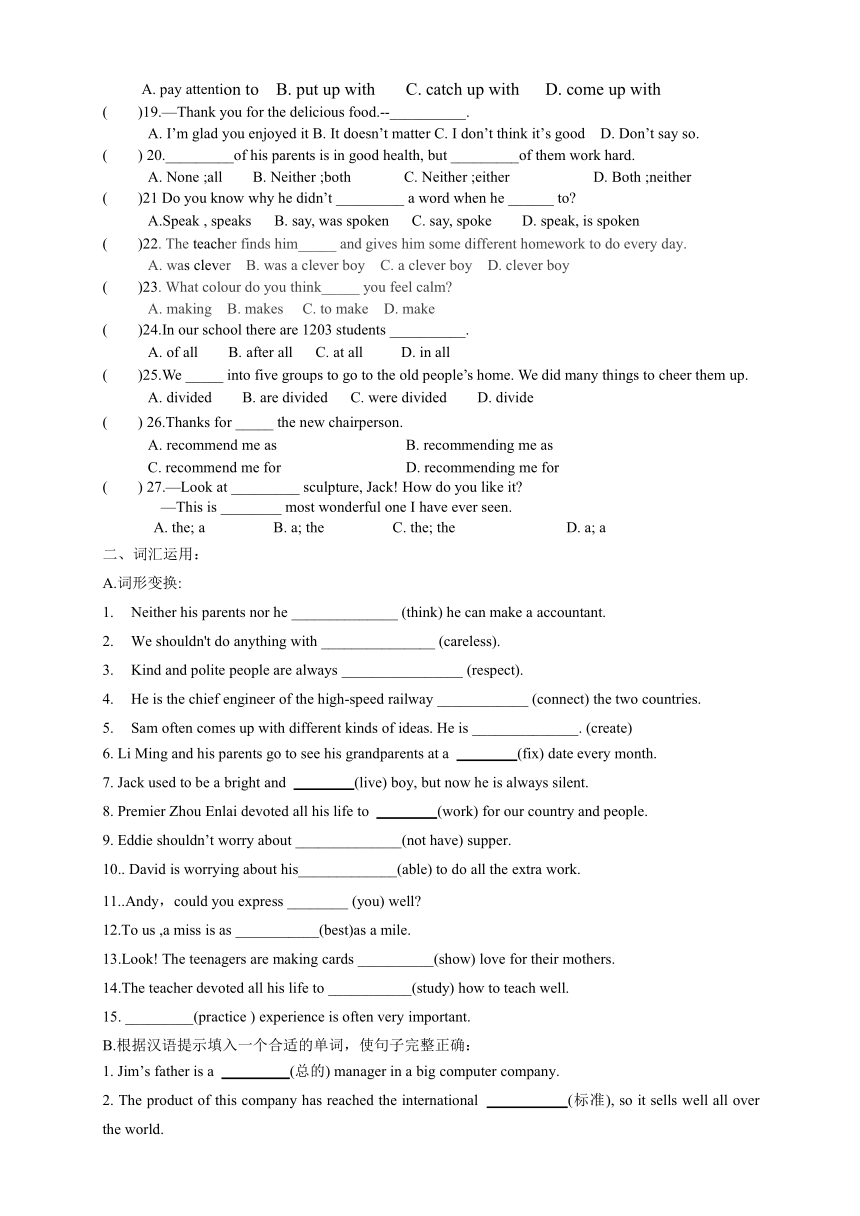 A. pay attention to B. put up with C. catch up with D. come up with

( )19.—Thank you for the delicious food.--__________.
A. I'm glad you enjoyed it B. It doesn't matter C. I don't think it's good D. Don't say so.

( ) 20._________of his parents is in good health, but _________of them work hard.
A. None ;all B. Neither ;both C. Neither ;either D. Both ;neither

( )21 Do you know why he didn't _________ a word when he ______ to?
A.Speak , speaks B. say, was spoken C. say, spoke D. speak, is spoken

( )22. The teacher finds him_____ and gives him some different homework to do every day.
A. was clever B. was a clever boy C. a clever boy D. clever boy

( )23. What colour do you think_____ you feel calm?
A. making B. makes C. to make D. make

( )24.In our school there are 1203 students __________.
A. of all B. after all C. at all D. in all

( )25.We _____ into five groups to go to the old people's home. We did many things to cheer them up.
A. divided B. are divided C. were divided D. divide

( ) 26.Thanks for _____ the new chairperson.
A. recommend me as B. recommending me as
C. recommend me for D. recommending me for

( ) 27.—Look at _________ sculpture, Jack! How do you like it?
—This is ________ most wonderful one I have ever seen.
A. the; a B. a; the C. the; the D. a; a

二、词汇运用：

A.词形变换:

1. Neither his parents nor he ______________ (think) he can make a accountant.

2. We shouldn't do anything with _______________ (careless).

3. Kind and polite people are always ________________ (respect).

4. He is the chief engineer of the high-speed railway ____________ (connect) the two countries.

5. Sam often comes up with different kinds of ideas. He is ______________. (create)

6. Li Ming and his parents go to see his grandparents at a ________(fix) date every month.

7. Jack used to be a bright and ________(live) boy, but now he is always silent.

8. Premier Zhou Enlai devoted all his life to ________(work) for our country and people.

9. Eddie shouldn't worry about ______________(not have) supper.

10.. David is worrying about his_____________(able) to do all the extra work.

11..Andy，could you express ________ (you) well?

12.To us ,a miss is as ___________(best)as a mile.

13.Look! The teenagers are making cards __________(show) love for their mothers.

14.The teacher devoted all his life to ___________(study) how to teach well.

15. _________(practice ) experience is often very important.

B.根据汉语提示填入一个合适的单词，使句子完整正确：

1. Jim's father is a _________(总的) manager in a big computer company.

2. The product of this company has reached the international ___________(标准), so it sells well all over the world.